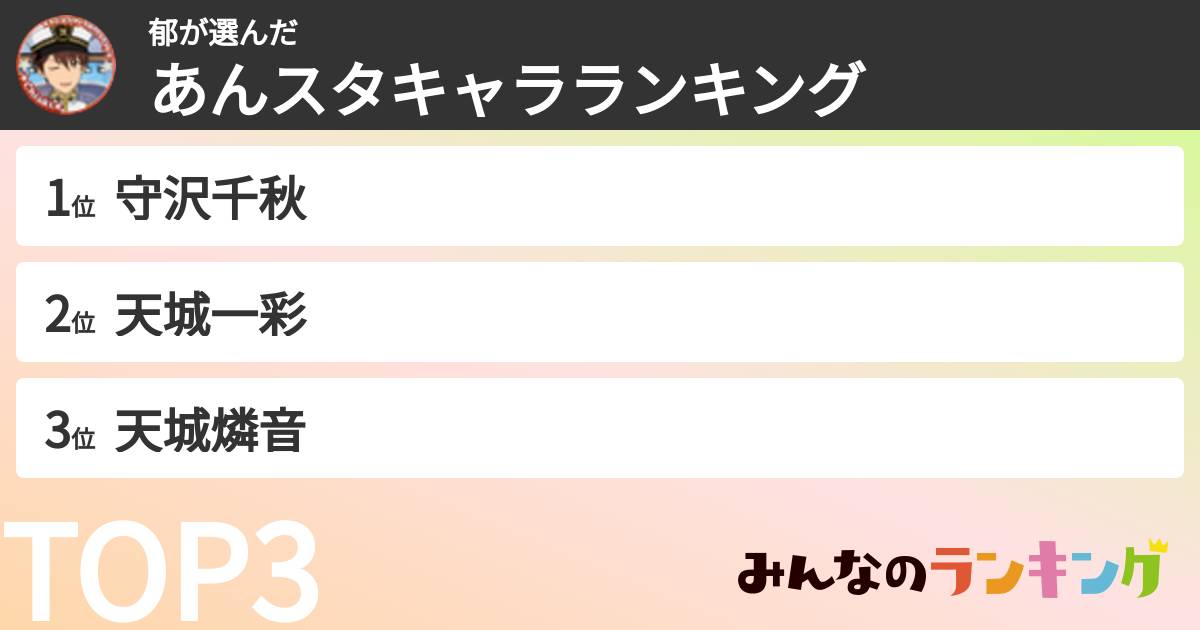 郁が選んだ
あんスタキャラランキング

1位 守沢千秋

2位 天城一彩

3位 天城燐音

TOP3

みんなのランキング